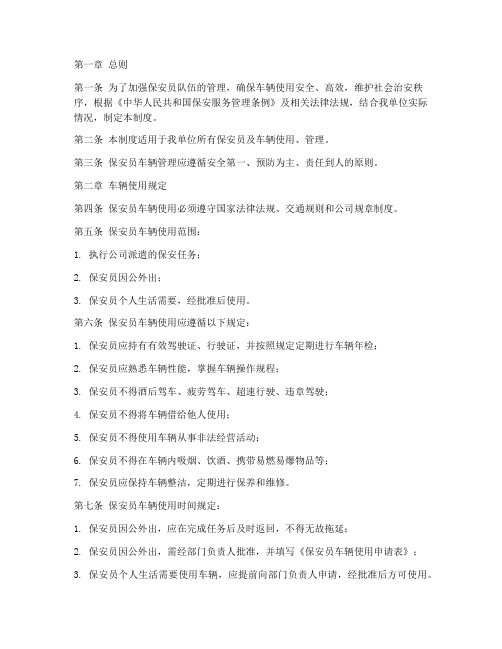 第一章 总则

第一条 为了加强保安员队伍的管理，确保车辆使用安全、高效，维护社会治安秩序，根据《中华人民共和国保安服务管理条例》及相关法律法规，结合我单位实际情况，制定本制度。

第二条 本制度适用于我单位所有保安员及车辆使用、管理。

第三条 保安员车辆管理应遵循安全第一、预防为主、责任到人的原则。

第二章 车辆使用规定

第四条 保安员车辆使用必须遵守国家法律法规、交通规则和公司规章制度。

第五条 保安员车辆使用范围：

1. 执行公司派遣的保安任务；

2. 保安员因公外出；

3. 保安员个人生活需要，经批准后使用。

第六条 保安员车辆使用应遵循以下规定：

1. 保安员应持有有效驾驶证、行驶证，并按照规定定期进行车辆年检；

2. 保安员应熟悉车辆性能，掌握车辆操作规程；

3. 保安员不得酒后驾车、疲劳驾车、超速行驶、违章驾驶；

4. 保安员不得将车辆借给他人使用；

5. 保安员不得使用车辆从事非法经营活动；

6. 保安员不得在车辆内吸烟、饮酒、携带易燃易爆物品等；

7. 保安员应保持车辆整洁，定期进行保养和维修。

第七条 保安员车辆使用时间规定：

1. 保安员因公外出，应在完成任务后及时返回，不得无故拖延；

2. 保安员因公外出，需经部门负责人批准，并填写《保安员车辆使用申请表》；

3. 保安员个人生活需要使用车辆，应提前向部门负责人申请，经批准后方可使用。